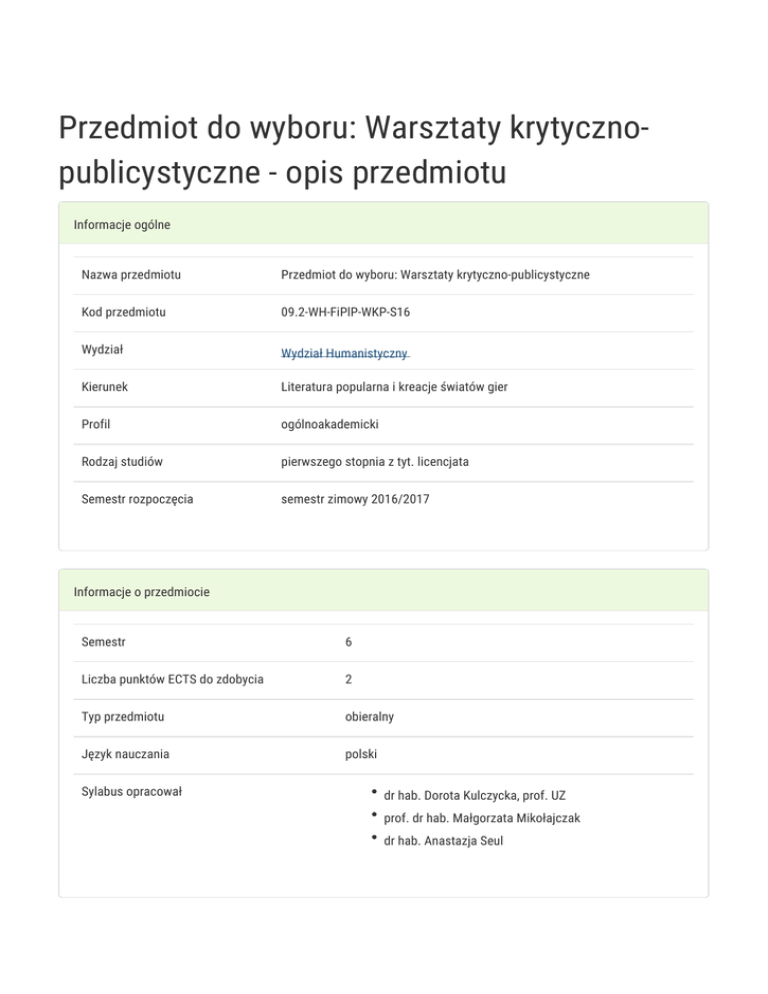 Przedmiot do wyboru: Warsztaty krytyczno-publicystyczne - opis przedmiotu

Informacje ogólne

Nazwa przedmiotu
Przedmiot do wyboru: Warsztaty krytyczno-publicystyczne

Kod przedmiotu
09.2-WH-FiPlP-WKP-S16

Wydział
Wydział Humanistyczny

Kierunek
Literatura popularna i kreacje światów gier

Profil
ogólnoakademicki

Rodzaj studiów
pierwszego stopnia z tyt. licencjata

Semestr rozpoczęcia
semestr zimowy 2016/2017

Informacje o przedmiocie

Semestr
6

Liczba punktów ECTS do zdobycia
2

Typ przedmiotu
obieralny

Język nauczania
polski

Sylabus opracował
• dr hab. Dorota Kulczycka, prof. UZ
• prof. dr hab. Małgorzata Mikołajczak
• dr hab. Anastazja Seul